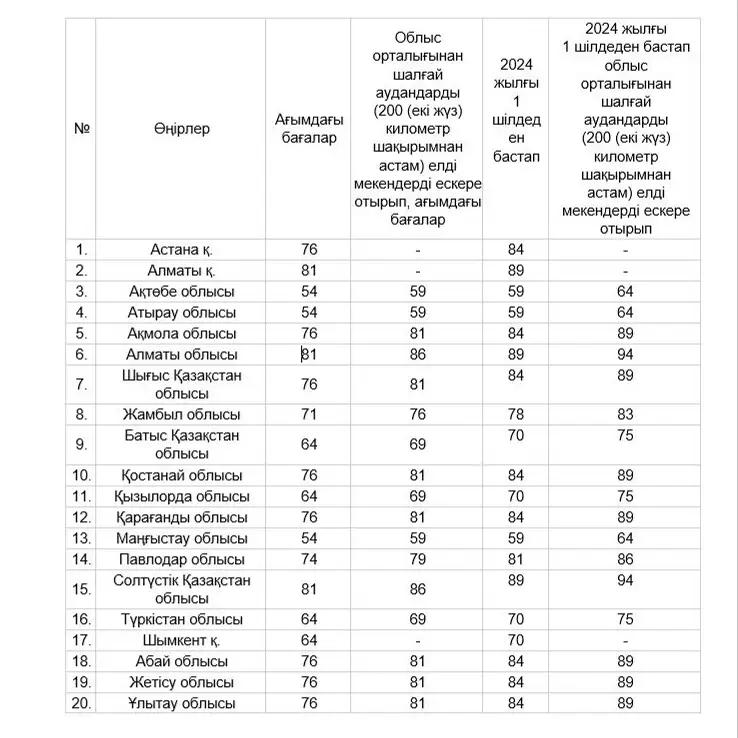 | № | Өңірлер | Ағымдағы бағалар | Облыс орталығынан шалғай аудандарды (200 (екі жүз) километр шақырымнан астам) елді мекендерді ескере отырып, ағымдағы бағалар | 2024 жылғы 1 шілдеден бастап | 2024 жылғы 1 шілдеден бастап облыс орталығынан шалғай аудандарды (200 (екі жүз) километр шақырымнан астам) елді мекендерді ескере отырып |
|---|---|---|---|---|---|
| 1. | Астана қ. | 76 | - | 84 | - |
| 2. | Алматы қ. | 81 | - | 89 | - |
| 3. | Ақтөбе облысы | 54 | 59 | 59 | 64 |
| 4. | Атырау облысы | 54 | 59 | 59 | 64 |
| 5. | Ақмола облысы | 76 | 81 | 84 | 89 |
| 6. | Алматы облысы | 81 | 86 | 89 | 94 |
| 7. | Шығыс Қазақстан облысы | 76 | 81 | 84 | 89 |
| 8. | Жамбыл облысы | 71 | 76 | 78 | 83 |
| 9. | Батыс Қазақстан облысы | 64 | 69 | 70 | 75 |
| 10. | Қостанай облысы | 76 | 81 | 84 | 89 |
| 11. | Қызылорда облысы | 64 | 69 | 70 | 75 |
| 12. | Қарағанды облысы | 76 | 81 | 84 | 89 |
| 13. | Маңғыстау облысы | 54 | 59 | 59 | 64 |
| 14. | Павлодар облысы | 74 | 79 | 81 | 86 |
| 15. | Солтүстік Қазақстан облысы | 81 | 86 | 89 | 94 |
| 16. | Түркістан облысы | 64 | 69 | 70 | 75 |
| 17. | Шымкент қ. | 64 | - | 70 | - |
| 18. | Абай облысы | 76 | 81 | 84 | 89 |
| 19. | Жетісу облысы | 76 | 81 | 84 | 89 |
| 20. | Ұлытау облысы | 76 | 81 | 84 | 89 |